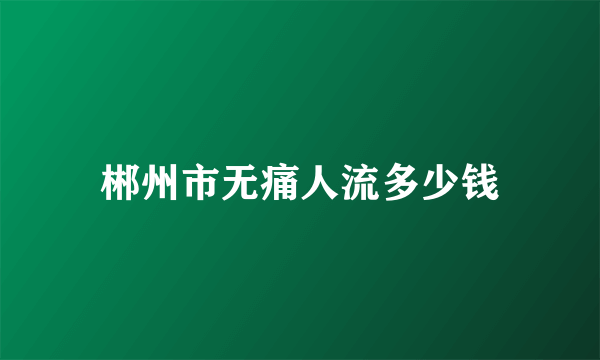 郴州市无痛人流多少钱